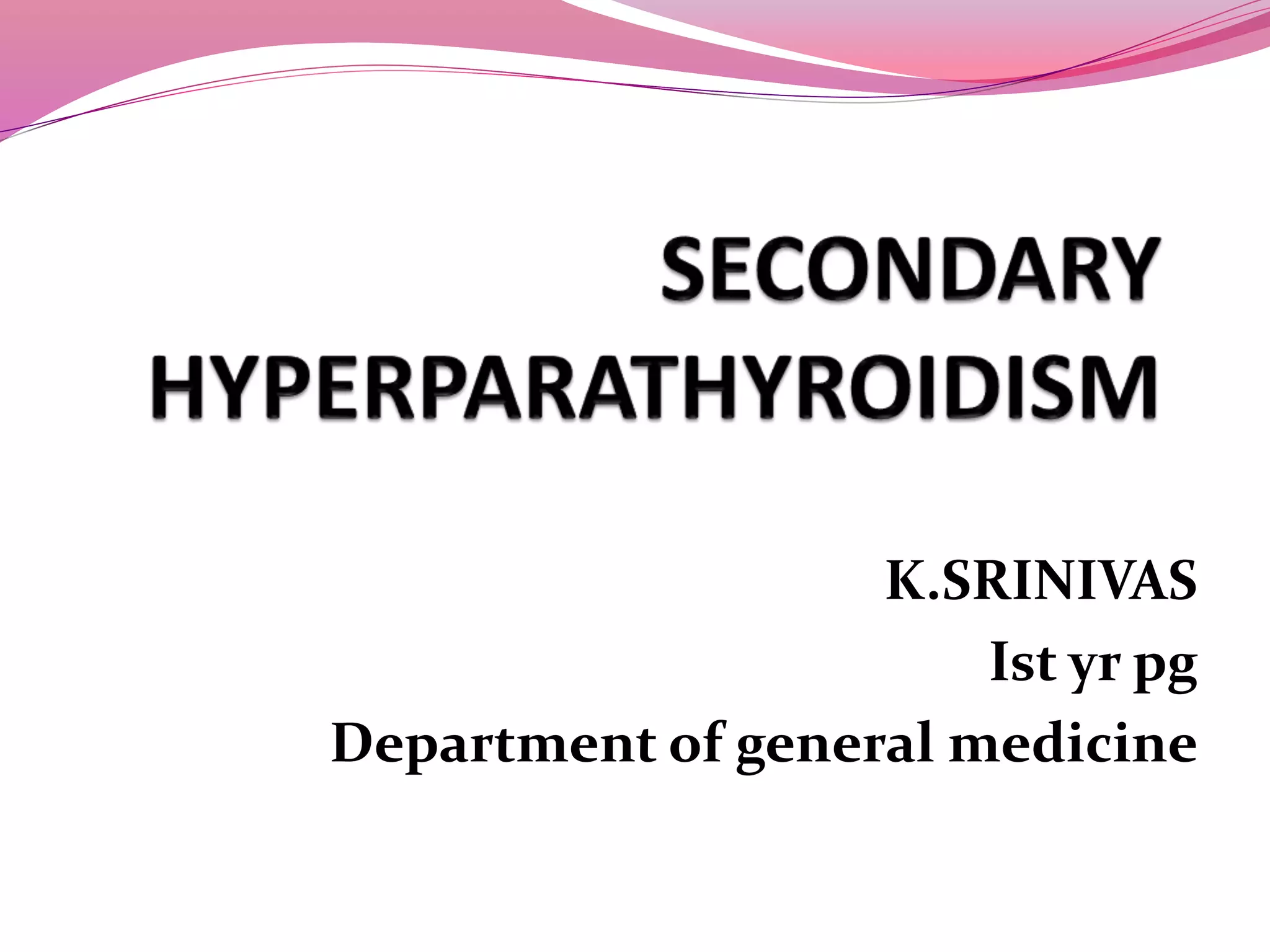 SECONDARY HYPERPARATHYROIDISM

K.SRINIVAS
Ist yr pg
Department of general medicine